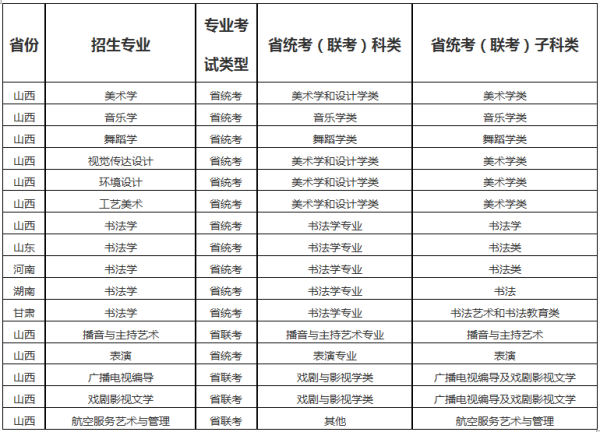 | 省份 | 招生专业 | 专业考试类型 | 省统考（联考）科类 | 省统考（联考）子科类 |
|---|---|---|---|---|
| 山西 | 美术学 | 省统考 | 美术学和设计学类 | 美术学类 |
| 山西 | 音乐学 | 省统考 | 音乐学类 | 音乐学类 |
| 山西 | 舞蹈学 | 省统考 | 舞蹈学类 | 舞蹈学类 |
| 山西 | 视觉传达设计 | 省统考 | 美术学和设计学类 | 美术学类 |
| 山西 | 环境设计 | 省统考 | 美术学和设计学类 | 美术学类 |
| 山西 | 工艺美术 | 省统考 | 美术学和设计学类 | 美术学类 |
| 山西 | 书法学 | 省统考 | 书法学专业 | 书法学 |
| 山东 | 书法学 | 省统考 | 书法学专业 | 书法类 |
| 河南 | 书法学 | 省统考 | 书法学专业 | 书法类 |
| 湖南 | 书法学 | 省统考 | 书法学专业 | 书法 |
| 甘肃 | 书法学 | 省统考 | 书法学专业 | 书法艺术和书法教育类 |
| 山西 | 播音与主持艺术 | 省联考 | 播音与主持艺术专业 | 播音与主持艺术 |
| 山西 | 表演 | 省统考 | 表演专业 | 表演 |
| 山西 | 广播电视编导 | 省联考 | 戏剧与影视学类 | 广播电视编导及戏剧影视文学 |
| 山西 | 戏剧影视文学 | 省联考 | 戏剧与影视学类 | 广播电视编导及戏剧影视文学 |
| 山西 | 航空服务艺术与管理 | 省联考 | 其他 | 航空服务艺术与管理 |